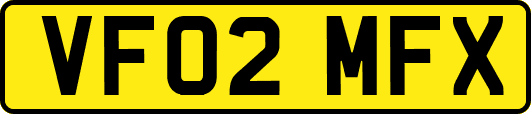 VF02 MFX